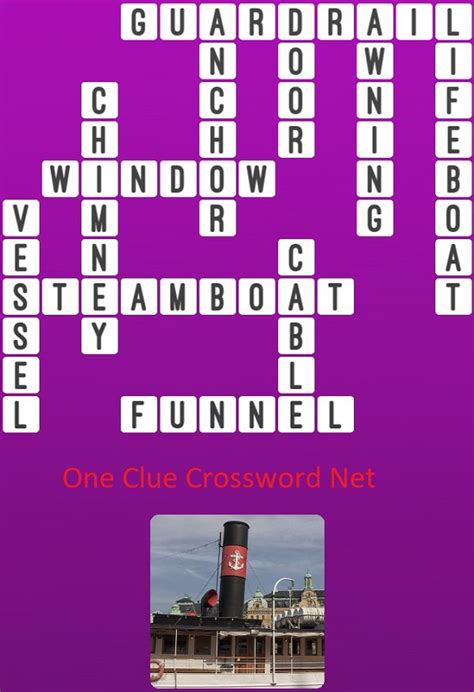 GUARDRAIL
ANCHOR
DOOR
AWNING
LIFEBOAT
CHIMNEY
WINDOW
VESSEL
STEAMBOAT
CABLE
FUNNEL

One Clue Crossword Net